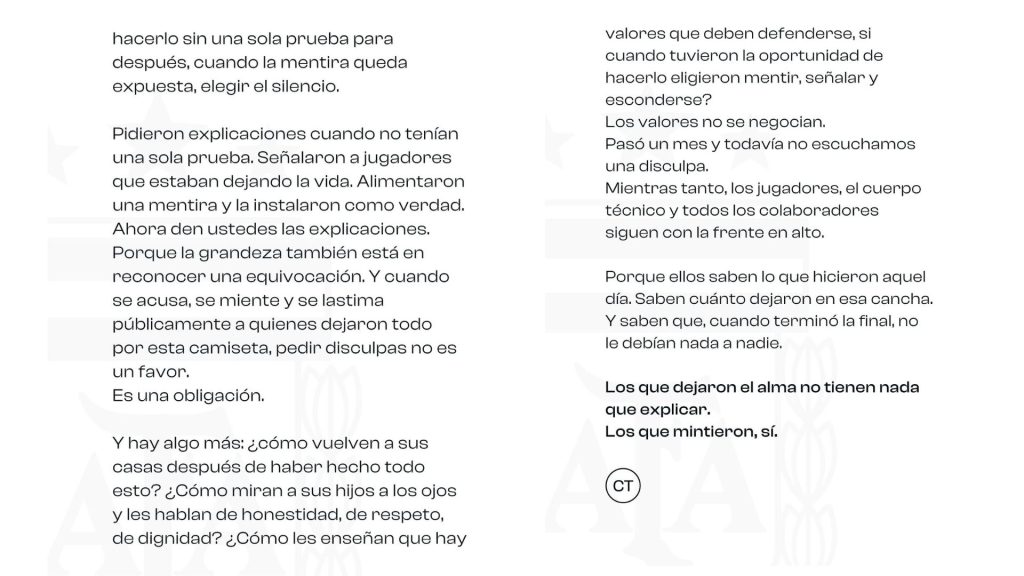 hacerlo sin una sola prueba para después, cuando la mentira queda expuesta, elegir el silencio.

Pidieron explicaciones cuando no tenían una sola prueba. Señalaron a jugadores que estaban dejando la vida. Alimentaron una mentira y la instalaron como verdad. Ahora den ustedes las explicaciones. Porque la grandeza también está en reconocer una equivocación. Y cuando se acusa, se miente y se lastima públicamente a quienes dejaron todo por esta camiseta, pedir disculpas no es un favor.
Es una obligación.

Y hay algo más: ¿cómo vuelven a sus casas después de haber hecho todo esto? ¿Cómo miran a sus hijos a los ojos y les hablan de honestidad, de respeto, de dignidad? ¿Cómo les enseñan que hay valores que deben defenderse, si cuando tuvieron la oportunidad de hacerlo eligieron mentir, señalar y esconderse?
Los valores no se negocian.
Pasó un mes y todavía no escuchamos una disculpa.
Mientras tanto, los jugadores, el cuerpo técnico y todos los colaboradores siguen con la frente en alto.

Porque ellos saben lo que hicieron aquel día. Saben cuánto dejaron en esa cancha. Y saben que, cuando terminó la final, no le debían nada a nadie.

Los que dejaron el alma no tienen nada que explicar.
Los que mintieron, sí.

CT